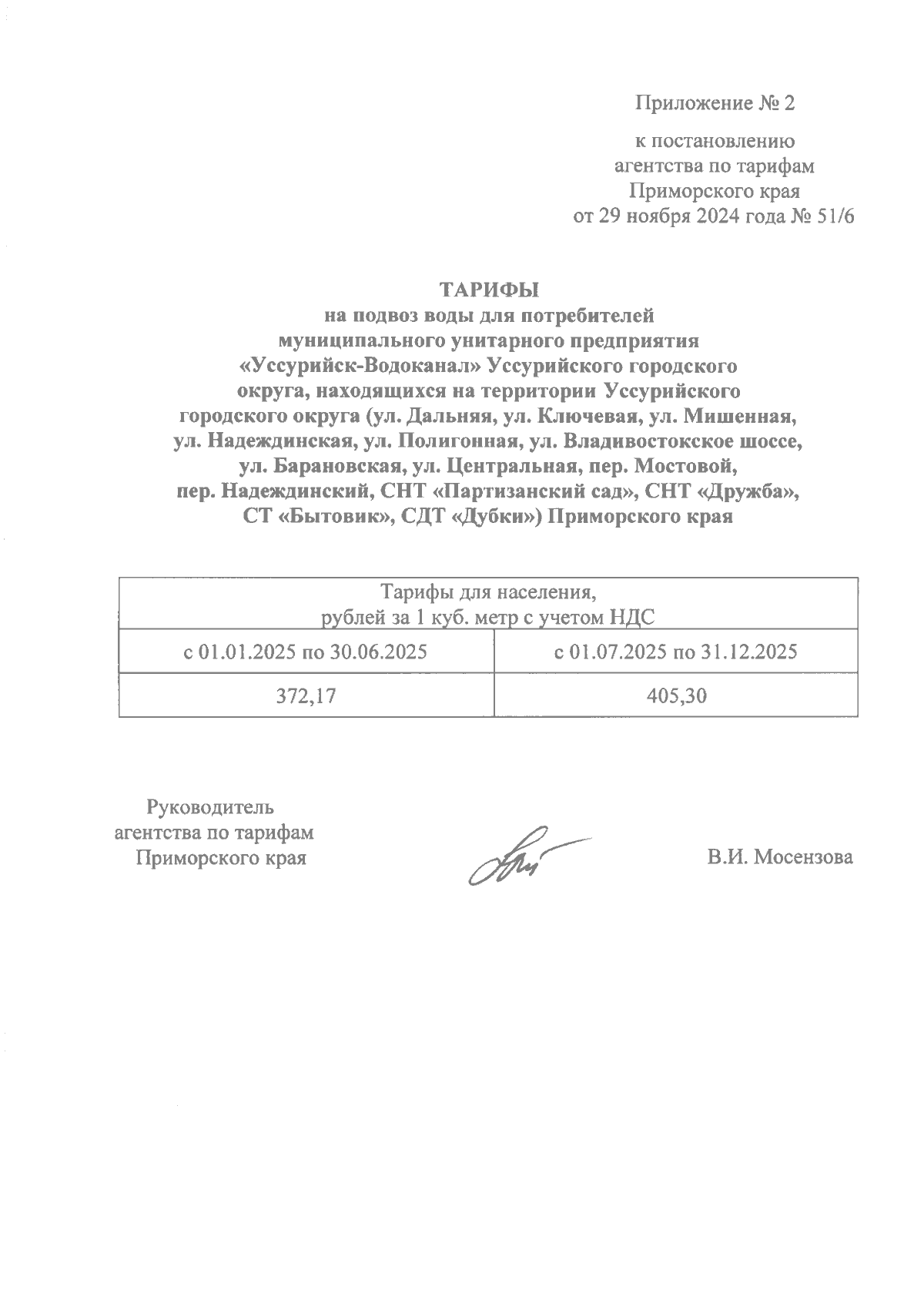 Приложение № 2

к постановлению
агентства по тарифам
Приморского края
от 29 ноября 2024 года № 51/6

ТАРИФЫ
на подвоз воды для потребителей муниципального унитарного предприятия «Уссурийск-Водоканал» Уссурийского городского округа, находящихся на территории Уссурийского городского округа (ул. Дальняя, ул. Ключевая, ул. Мишенная, ул. Надеждинская, ул. Полигонная, ул. Владивостокское шоссе, ул. Барановская, ул. Центральная, пер. Мостовой, пер. Надеждинский, СНТ «Партизанский сад», СНТ «Дружба», СТ «Бытовик», СДТ «Дубки») Приморского края

| Тарифы для населения, рублей за 1 куб. метр с учетом НДС | |
|---|---|
| с 01.01.2025 по 30.06.2025 | с 01.07.2025 по 31.12.2025 |
| 372,17 | 405,30 |

Руководитель
агентства по тарифам
Приморского края

В.И. Мосензова